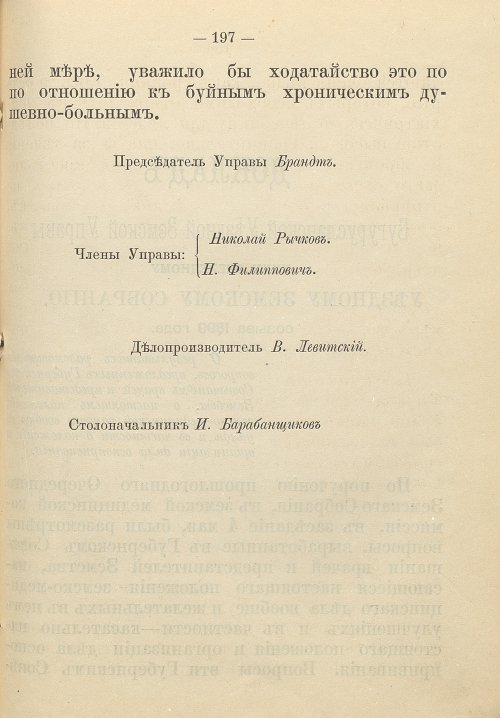 — 197 —

ней мѣрѣ, уважило бы ходатайство это по по отношенію къ буйнымъ хроническимъ душевно-больнымъ.

Предсѣдатель Управы Брандтъ.

Члены Управы: Николай Рычковъ.
Н. Филипповичъ.

Дѣлопроизводитель В. Левитскій.

Столоначальникъ И. Барабанщиковъ